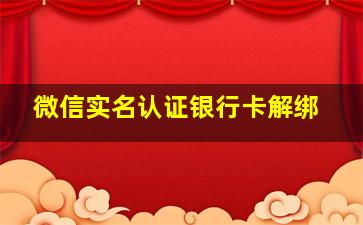 微信实名认证银行卡解绑